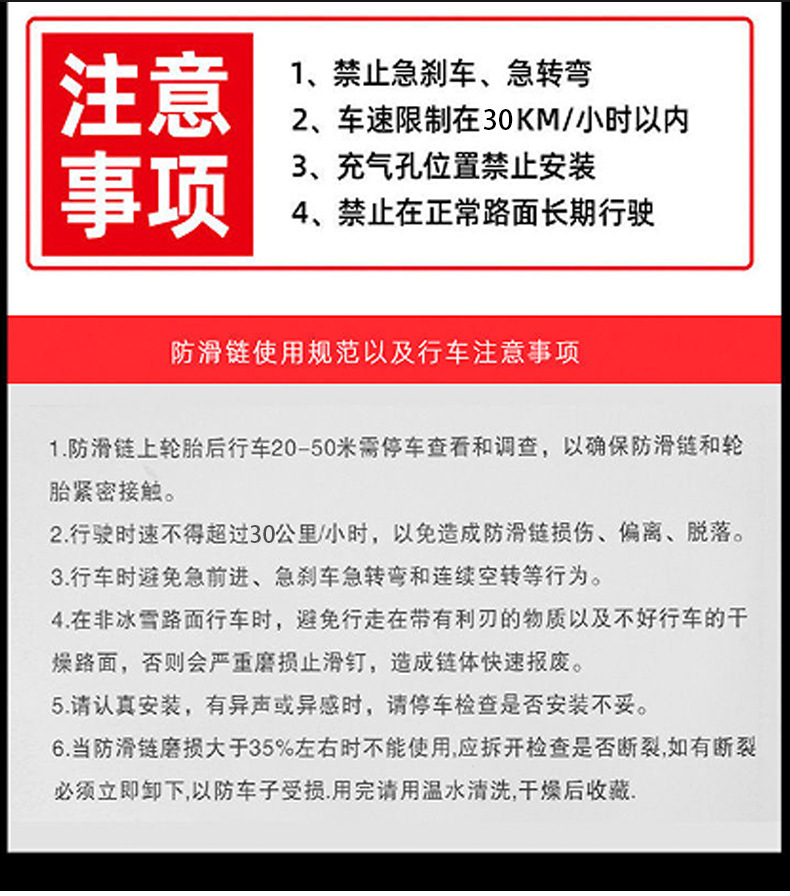 注意事项

1、禁止急刹车、急转弯
2、车速限制在30KM/小时以内
3、充气孔位置禁止安装
4、禁止在正常路面长期行驶

防滑链使用规范以及行车注意事项

1.防滑链上轮胎后行车20-50米需停车查看和调查，以确保防滑链和轮胎紧密接触。
2.行驶时速不得超过30公里/小时，以免造成防滑链损伤、偏离、脱落。
3.行车时避免急前进、急刹车急转弯和连续空转等行为。
4.在非冰雪路面行车时，避免行走在带有利刃的物质以及不好行车的干燥路面，否则会严重磨损止滑钉，造成链体快速报废。
5.请认真安装，有异声或异感时，请停车检查是否安装不妥。
6.当防滑链磨损大于35%左右时不能使用,应拆开检查是否断裂,如有断裂必须立即卸下,以防车子受损.用完请用温水清洗,干燥后收藏.